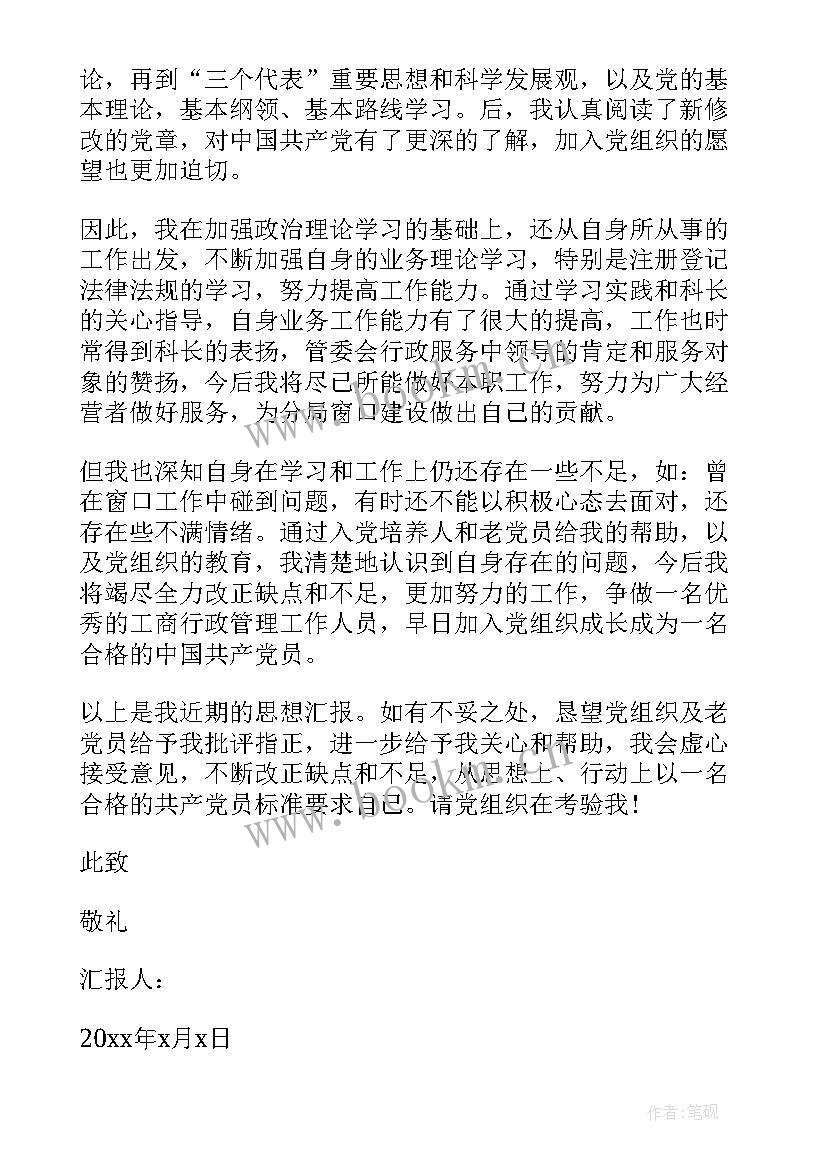 论，再到“三个代表”重要思想和科学发展观，以及党的基本理论，基本纲领、基本路线学习。后，我认真阅读了新修改的党章，对中国共产党有了更深的了解，加入党组织的愿望也更加迫切。

因此，我在加强政治理论学习的基础上，还从自身所从事的工作出发，不断加强自身的业务理论学习，特别是注册登记法律法规的学习，努力提高工作能力。通过学习实践和科长的关心指导，自身业务工作能力有了很大的提高，工作也时常得到科长的表扬，管委会行政服务中领导的肯定和服务对象的赞扬，今后我将尽己所能做好本职工作，努力为广大经营者做好服务，为分局窗口建设做出自己的贡献。

但我也深知自身在学习和工作上仍还存在一些不足，如：曾在窗口工作中碰到问题，有时还不能以积极心态去面对，还存在些不满情绪。通过入党培养人和老党员给我的帮助，以及党组织的教育，我清楚地认识到自身存在的问题，今后我将竭尽全力改正缺点和不足，更加努力的工作，争做一名优秀的工商行政管理工作人员，早日加入党组织成长成为一名合格的中国共产党员。

以上是我近期的思想汇报。如有不妥之处，恳望党组织及老党员给予我批评指正，进一步给予我关心和帮助，我会虚心接受意见，不断改正缺点和不足，从思想上、行动上以一名合格的共产党员标准要求自己。请党组织在考验我！

此致

敬礼

汇报人：

20xx年x月x日

www.bookm.com

作者:笔砚